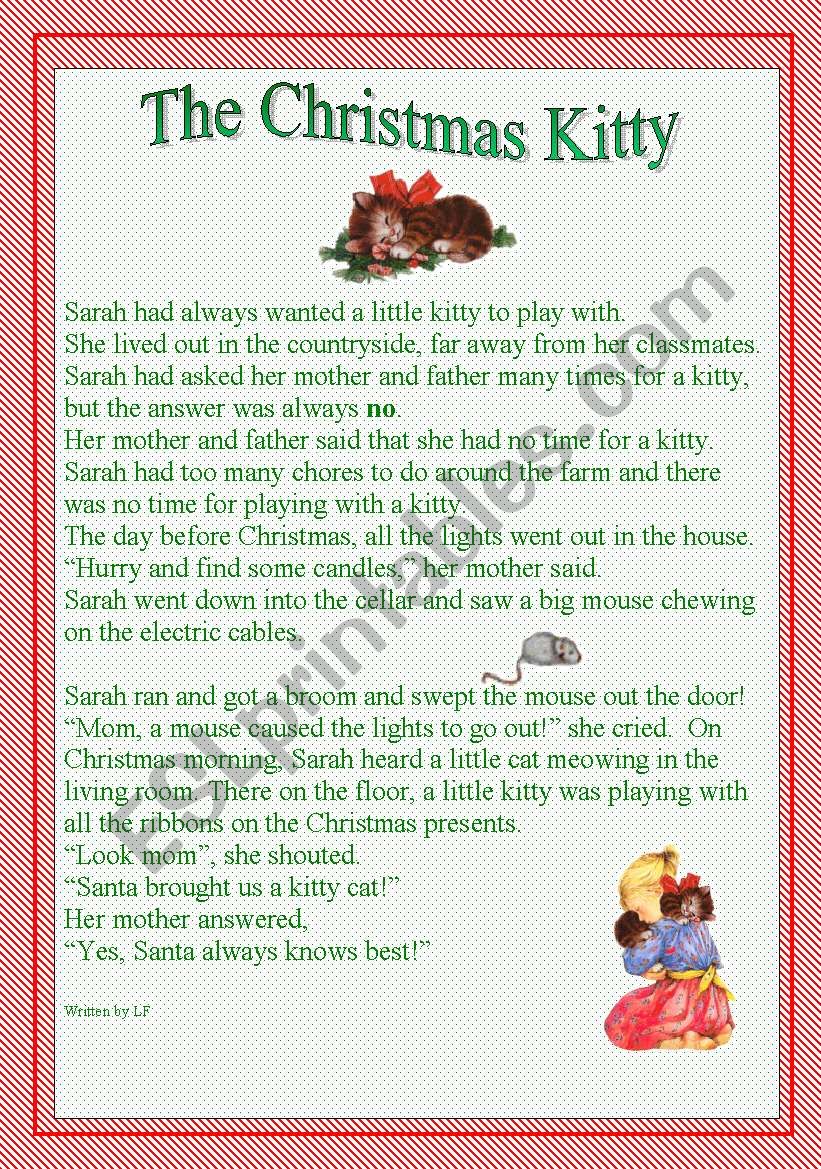 The Christmas Kitty

Sarah had always wanted a little kitty to play with.
She lived out in the countryside, far away from her classmates.
Sarah had asked her mother and father many times for a kitty, but the answer was always no.
Her mother and father said that she had no time for a kitty.
Sarah had too many chores to do around the farm and there was no time for playing with a kitty.
The day before Christmas, all the lights went out in the house.
"Hurry and find some candles," her mother said.
Sarah went down into the cellar and saw a big mouse chewing on the electric cables.

Sarah ran and got a broom and swept the mouse out the door!
"Mom, a mouse caused the lights to go out!" she cried. On Christmas morning, Sarah heard a little cat meowing in the living room. There on the floor, a little kitty was playing with all the ribbons on the Christmas presents.
"Look mom", she shouted.
"Santa brought us a kitty cat!"
Her mother answered,
"Yes, Santa always knows best!"

Written by LF

ESLprintables.com